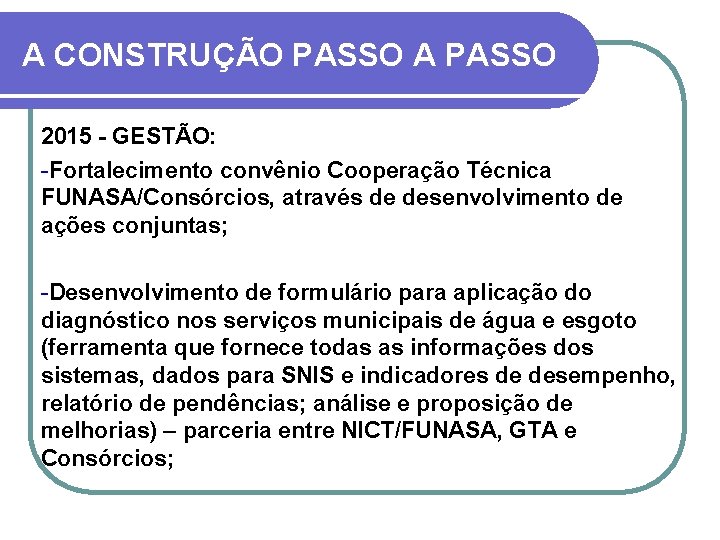 A CONSTRUÇÃO PASSO A PASSO

2015 - GESTÃO:

-Fortalecimento convênio Cooperação Técnica FUNASA/Consórcios, através de desenvolvimento de ações conjuntas;

-Desenvolvimento de formulário para aplicação do diagnóstico nos serviços municipais de água e esgoto (ferramenta que fornece todas as informações dos sistemas, dados para SNIS e indicadores de desempenho, relatório de pendências; análise e proposição de melhorias) – parceria entre NICT/FUNASA, GTA e Consórcios;